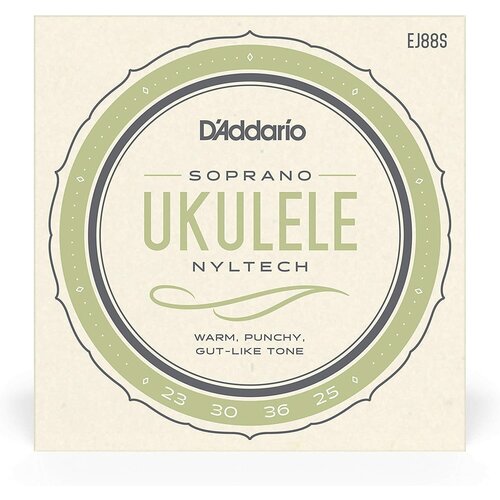 EJ88S

D'Addario

SOPRANO

UKULELE

NYLTECH

WARM, PUNCHY, GUT-LIKE TONE

23 30 36 25